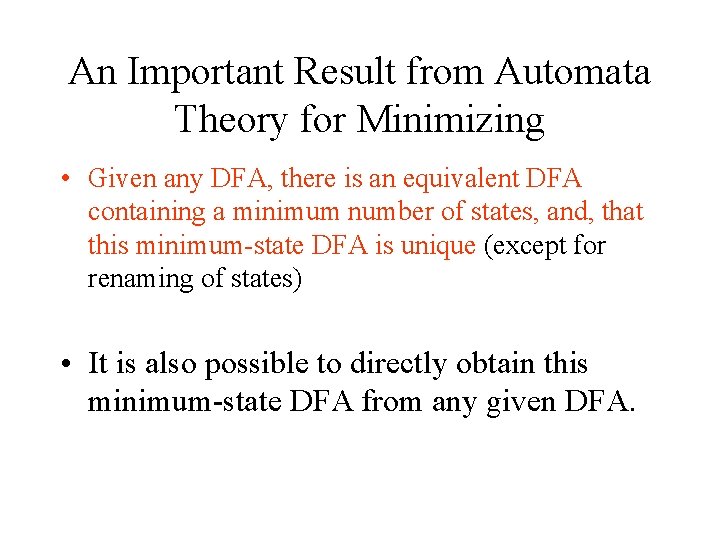 An Important Result from Automata Theory for Minimizing

• Given any DFA, there is an equivalent DFA containing a minimum number of states, and, that this minimum-state DFA is unique (except for renaming of states)

• It is also possible to directly obtain this minimum-state DFA from any given DFA.